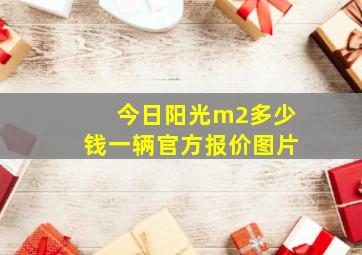 今日阳光m2多少钱一辆官方报价图片